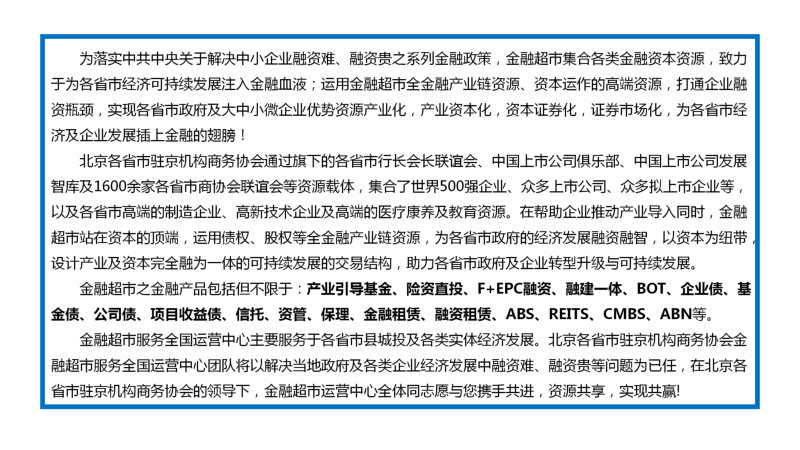 为落实中共中央关于解决中小企业融资难、融资贵之系列金融政策，金融超市集合各类金融资本资源，致力于为各省市经济可持续发展注入金融血液；运用金融超市全金融产业链资源、资本运作的高端资源，打通企业融资瓶颈，实现各省市政府及大中小微企业优势资源产业化，产业资本化，资本证券化，证券市场化，为各省市经济及企业发展插上金融的翅膀！

北京各省市驻京机构商务协会通过旗下的各省市行长会长联谊会、中国上市公司俱乐部、中国上市公司发展智库及1600余家各省市商协会联谊会等资源载体，集合了世界500强企业、众多上市公司、众多拟上市企业等，以及各省市高端的制造企业、高新技术企业及高端的医疗康养及教育资源。在帮助企业推动产业导入同时，金融超市站在资本的顶端，运用债权、股权等全金融产业链资源，为各省市政府的经济发展融资融智，以资本为纽带，设计产业及资本完全融为一体的可持续发展的交易结构，助力各省市政府及企业转型升级与可持续发展。

金融超市之金融产品包括但不限于：产业引导基金、险资直投、F+EPC融资、融建一体、BOT、企业债、基金债、公司债、项目收益债、信托、资管、保理、金融租赁、融资租赁、ABS、REITS、CMBS、ABN等。

金融超市服务全国运营中心主要服务于各省市县城投及各类实体经济发展。北京各省市驻京机构商务协会金融超市服务全国运营中心团队将以解决当地政府及各类企业经济发展中融资难、融资贵等问题为已任，在北京各省市驻京机构商务协会的领导下，金融超市运营中心全体同志愿与您携手共进，资源共享，实现共赢!